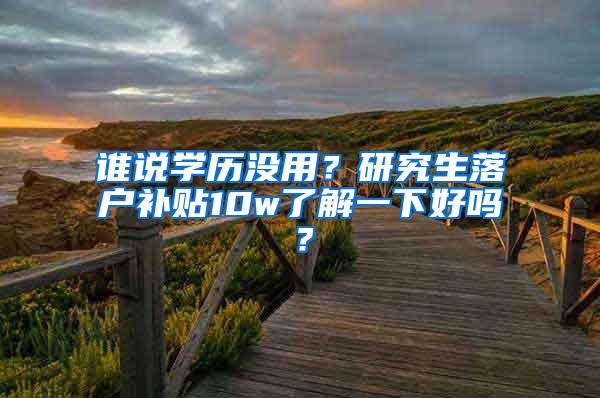 谁说学历没用？研究生落户补贴10w了解一下好吗？